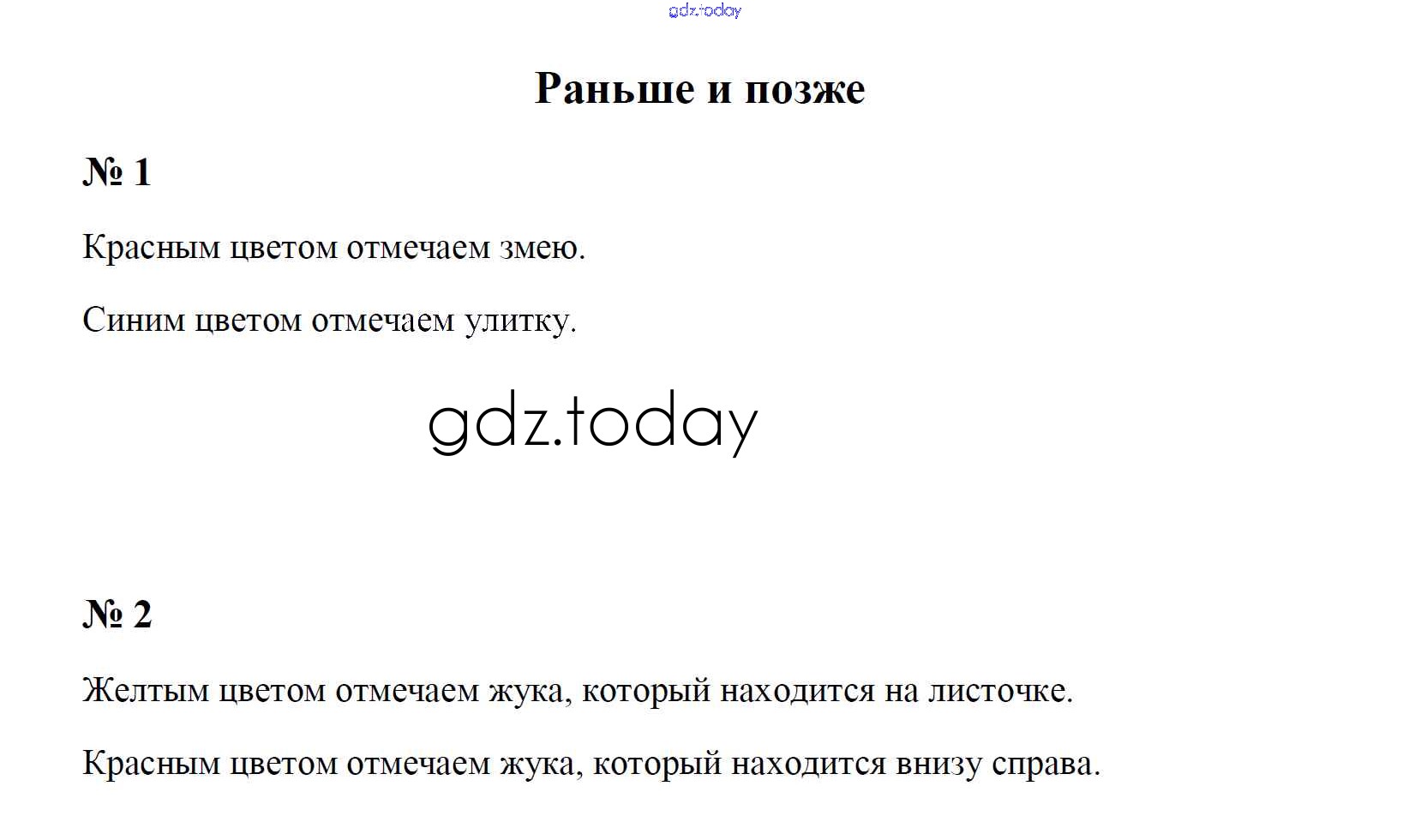 Раньше и позже

№ 1

Красным цветом отмечаем змею.

Синим цветом отмечаем улитку.

№ 2

Желтым цветом отмечаем жука, который находится на листочке.

Красным цветом отмечаем жука, который находится внизу справа.

gdz.today